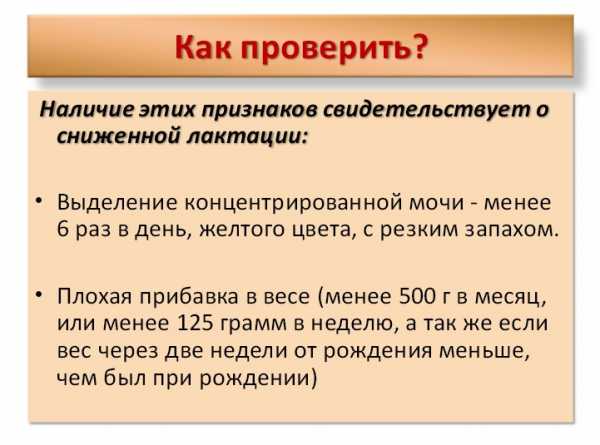 Как проверить?

Наличие этих признаков свидетельствует о сниженной лактации:

• Выделение концентрированной мочи - менее 6 раз в день, желтого цвета, с резким запахом.

• Плохая прибавка в весе (менее 500 г в месяц, или менее 125 грамм в неделю, а так же если вес через две недели от рождения меньше, чем был при рождении)